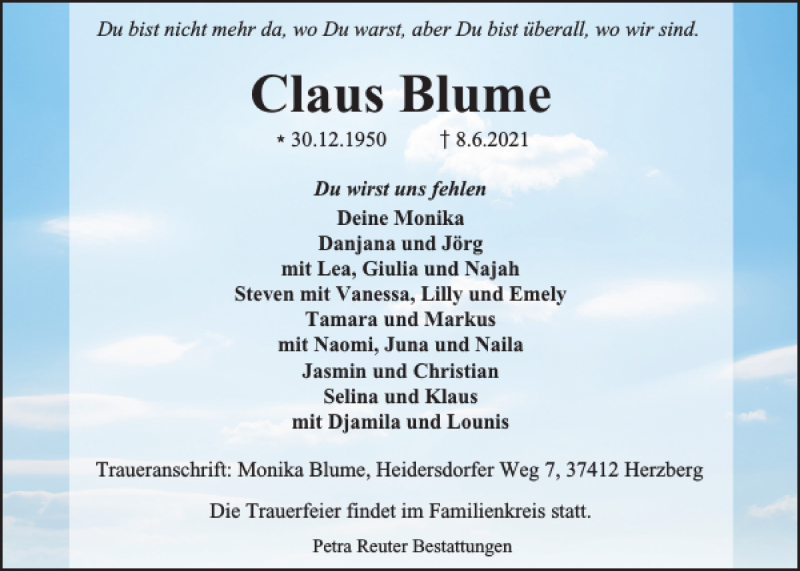 Du bist nicht mehr da, wo Du warst, aber Du bist überall, wo wir sind.

Claus Blume

* 30.12.1950 † 8.6.2021

Du wirst uns fehlen
Deine Monika
Danjana und Jörg
mit Lea, Giulia und Najah
Steven mit Vanessa, Lilly und Emely
Tamara und Markus
mit Naomi, Juna und Naila
Jasmin und Christian
Selina und Klaus
mit Djamila und Lounis

Traueranschrift: Monika Blume, Heidersdorfer Weg 7, 37412 Herzberg

Die Trauerfeier findet im Familienkreis statt.

Petra Reuter Bestattungen